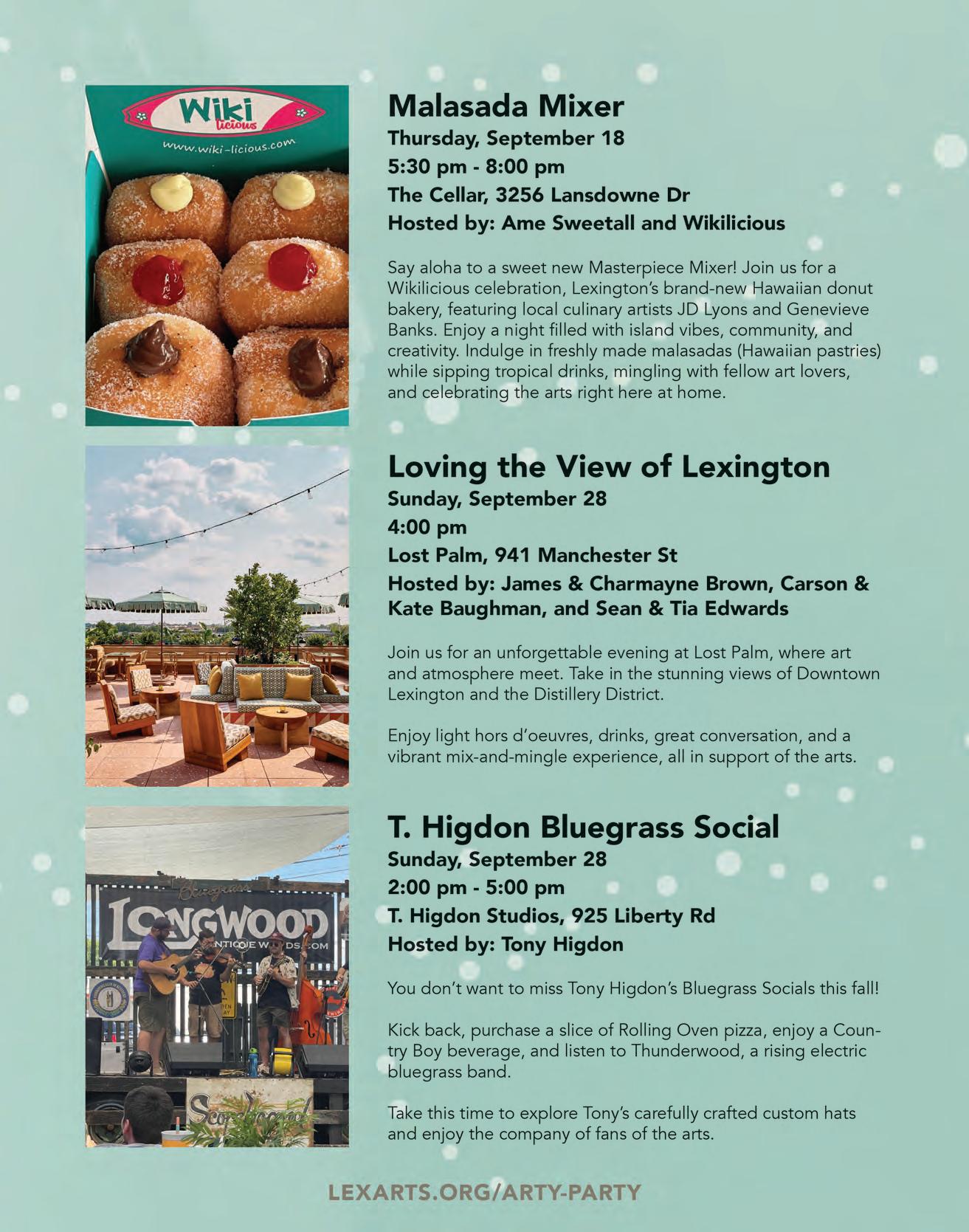 Wiki licious
www.wiki-licious.com

Malasada Mixer
Thursday, September 18
5:30 pm - 8:00 pm
The Cellar, 3256 Lansdowne Dr
Hosted by: Ame Sweetall and Wikilicious

Say aloha to a sweet new Masterpiece Mixer! Join us for a Wikilicious celebration, Lexington's brand-new Hawaiian donut bakery, featuring local culinary artists JD Lyons and Genevieve Banks. Enjoy a night filled with island vibes, community, and creativity. Indulge in freshly made malasadas (Hawaiian pastries) while sipping tropical drinks, mingling with fellow art lovers, and celebrating the arts right here at home.

Loving the View of Lexington
Sunday, September 28
4:00 pm
Lost Palm, 941 Manchester St
Hosted by: James & Charmayne Brown, Carson & Kate Baughman, and Sean & Tia Edwards

Join us for an unforgettable evening at Lost Palm, where art and atmosphere meet. Take in the stunning views of Downtown Lexington and the Distillery District.

Enjoy light hors d'oeuvres, drinks, great conversation, and a vibrant mix-and-mingle experience, all in support of the arts.

Bluegrass
LONGWOOD
ANTIQUE WOODS.COM

T. Higdon Bluegrass Social
Sunday, September 28
2:00 pm - 5:00 pm
T. Higdon Studios, 925 Liberty Rd
Hosted by: Tony Higdon

You don't want to miss Tony Higdon's Bluegrass Socials this fall!

Kick back, purchase a slice of Rolling Oven pizza, enjoy a Country Boy beverage, and listen to Thunderwood, a rising electric bluegrass band.

Take this time to explore Tony's carefully crafted custom hats and enjoy the company of fans of the arts.

LEXARTS.ORG/ARTY-PARTY